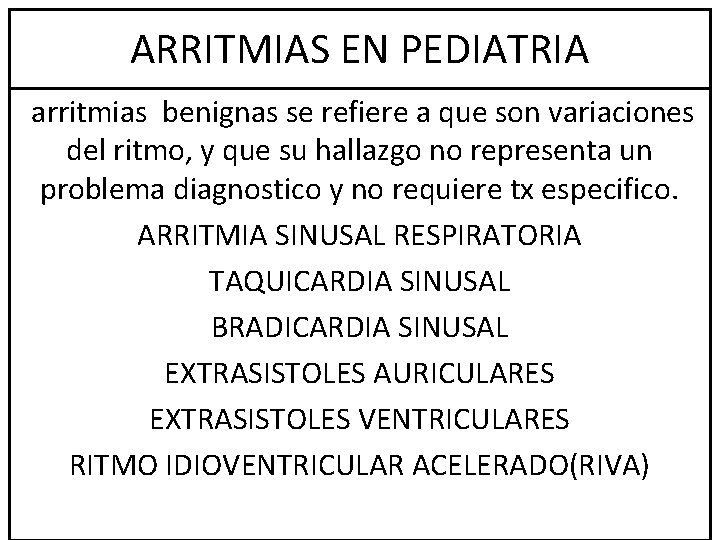 ARRITMIAS EN PEDIATRIA

arritmias benignas se refiere a que son variaciones del ritmo, y que su hallazgo no representa un problema diagnostico y no requiere tx especifico.

ARRITMIA SINUSAL RESPIRATORIA

TAQUICARDIA SINUSAL

BRADICARDIA SINUSAL

EXTRASISTOLES AURICULARES

EXTRASISTOLES VENTRICULARES

RITMO IDIOVENTRICULAR ACELERADO(RIVA)